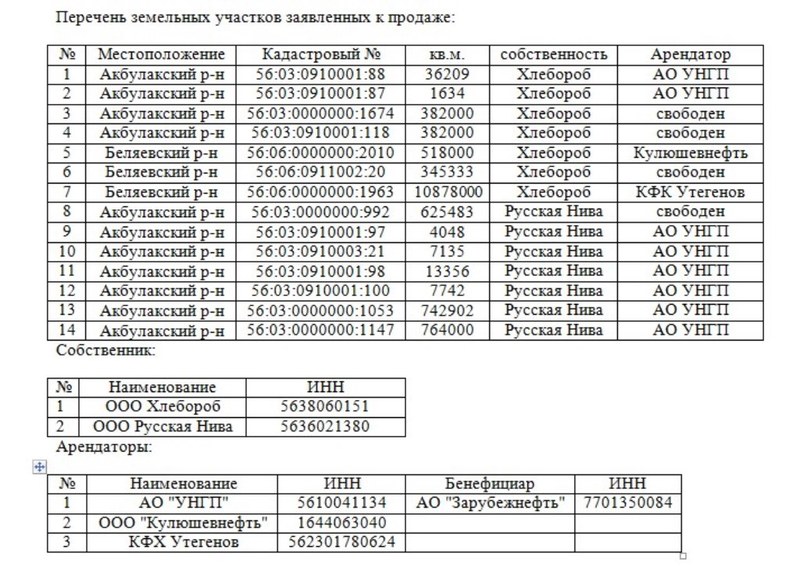 Перечень земельных участков заявленных к продаже:

| № | Местоположение | Кадастровый № | кв.м. | собственность | Арендатор |
|---|---|---|---|---|---|
| 1 | Акбулакский р-н | 56:03:0910001:88 | 36209 | Хлебороб | АО УНГП |
| 2 | Акбулакский р-н | 56:03:0910001:87 | 1634 | Хлебороб | АО УНГП |
| 3 | Акбулакский р-н | 56:03:0000000:1674 | 382000 | Хлебороб | свободен |
| 4 | Акбулакский р-н | 56:03:0910001:118 | 382000 | Хлебороб | свободен |
| 5 | Беляевский р-н | 56:06:0000000:2010 | 518000 | Хлебороб | Кулюшевнефть |
| 6 | Беляевский р-н | 56:06:0911002:20 | 345333 | Хлебороб | свободен |
| 7 | Беляевский р-н | 56:06:0000000:1963 | 10878000 | Хлебороб | КФК Утегенов |
| 8 | Акбулакский р-н | 56:03:0000000:992 | 625483 | Русская Нива | свободен |
| 9 | Акбулакский р-н | 56:03:0910001:97 | 4048 | Русская Нива | АО УНГП |
| 10 | Акбулакский р-н | 56:03:0910003:21 | 7135 | Русская Нива | АО УНГП |
| 11 | Акбулакский р-н | 56:03:0910001:98 | 13356 | Русская Нива | АО УНГП |
| 12 | Акбулакский р-н | 56:03:0910001:100 | 7742 | Русская Нива | АО УНГП |
| 13 | Акбулакский р-н | 56:03:0000000:1053 | 742902 | Русская Нива | АО УНГП |
| 14 | Акбулакский р-н | 56:03:0000000:1147 | 764000 | Русская Нива | АО УНГП |

Собственник:

| № | Наименование | ИНН |
|---|---|---|
| 1 | ООО Хлебороб | 5638060151 |
| 2 | ООО Русская Нива | 5636021380 |

Арендаторы:

| № | Наименование | ИНН | Бенефициар | ИНН |
|---|---|---|---|---|
| 1 | АО "УНГП" | 5610041134 | АО "Зарубежнефть" | 7701350084 |
| 2 | ООО "Кулюшевнефть" | 1644063040 | | |
| 3 | КФХ Утегенов | 562301780624 | | |